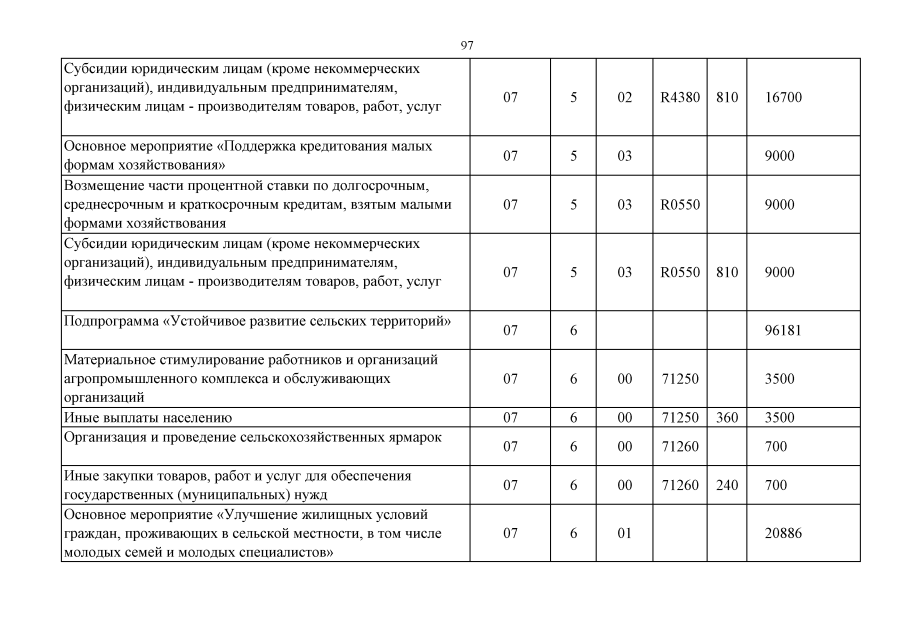 97

| | | | | | | |
|---|---|---|---|---|---|---|
| Субсидии юридическим лицам (кроме некоммерческих организаций), индивидуальным предпринимателям, физическим лицам - производителям товаров, работ, услуг | 07 | 5 | 02 | R4380 | 810 | 16700 |
| Основное мероприятие «Поддержка кредитования малых формам хозяйствования» | 07 | 5 | 03 | | | 9000 |
| Возмещение части процентной ставки по долгосрочным, среднесрочным и краткосрочным кредитам, взятым малыми формами хозяйствования | 07 | 5 | 03 | R0550 | | 9000 |
| Субсидии юридическим лицам (кроме некоммерческих организаций), индивидуальным предпринимателям, физическим лицам - производителям товаров, работ, услуг | 07 | 5 | 03 | R0550 | 810 | 9000 |
| Подпрограмма «Устойчивое развитие сельских территорий» | 07 | 6 | | | | 96181 |
| Материальное стимулирование работников и организаций агропромышленного комплекса и обслуживающих организаций | 07 | 6 | 00 | 71250 | | 3500 |
| Иные выплаты населению | 07 | 6 | 00 | 71250 | 360 | 3500 |
| Организация и проведение сельскохозяйственных ярмарок | 07 | 6 | 00 | 71260 | | 700 |
| Иные закупки товаров, работ и услуг для обеспечения государственных (муниципальных) нужд | 07 | 6 | 00 | 71260 | 240 | 700 |
| Основное мероприятие «Улучшение жилищных условий граждан, проживающих в сельской местности, в том числе молодых семей и молодых специалистов» | 07 | 6 | 01 | | | 20886 |